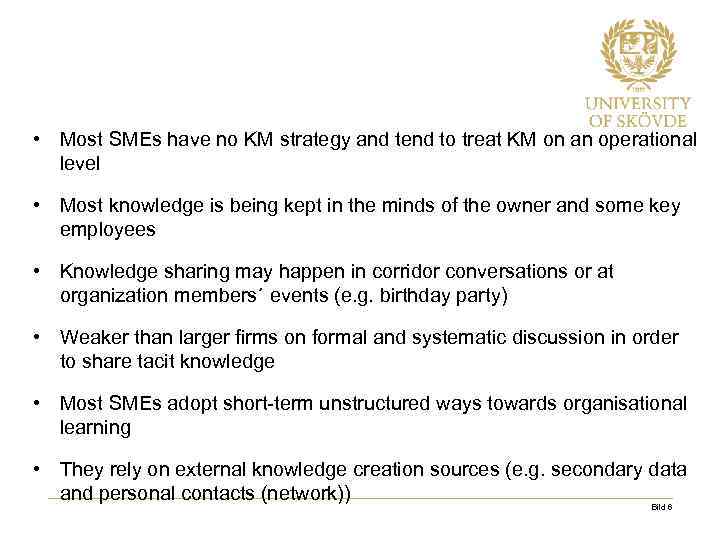 UNIVERSITY OF SKÖVDE

• Most SMEs have no KM strategy and tend to treat KM on an operational level

• Most knowledge is being kept in the minds of the owner and some key employees

• Knowledge sharing may happen in corridor conversations or at organization members´ events (e.g. birthday party)

• Weaker than larger firms on formal and systematic discussion in order to share tacit knowledge

• Most SMEs adopt short-term unstructured ways towards organisational learning

• They rely on external knowledge creation sources (e.g. secondary data and personal contacts (network))

Bild 8